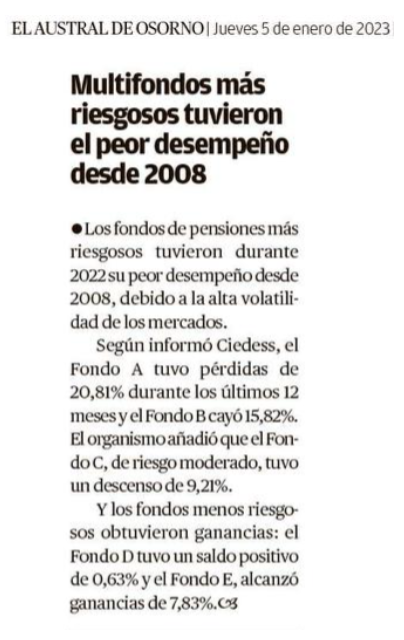 EL AUSTRAL DE OSORNO | Jueves 5 de enero de 2023

Multifondos más riesgosos tuvieron el peor desempeño desde 2008

● Los fondos de pensiones más riesgosos tuvieron durante 2022 su peor desempeño desde 2008, debido a la alta volatilidad de los mercados.

Según informó Ciedess, el Fondo A tuvo pérdidas de 20,81% durante los últimos 12 meses y el Fondo B cayó 15,82%. El organismo añadió que el Fondo C, de riesgo moderado, tuvo un descenso de 9,21%.

Y los fondos menos riesgosos obtuvieron ganancias: el Fondo D tuvo un saldo positivo de 0,63% y el Fondo E, alcanzó ganancias de 7,83%.